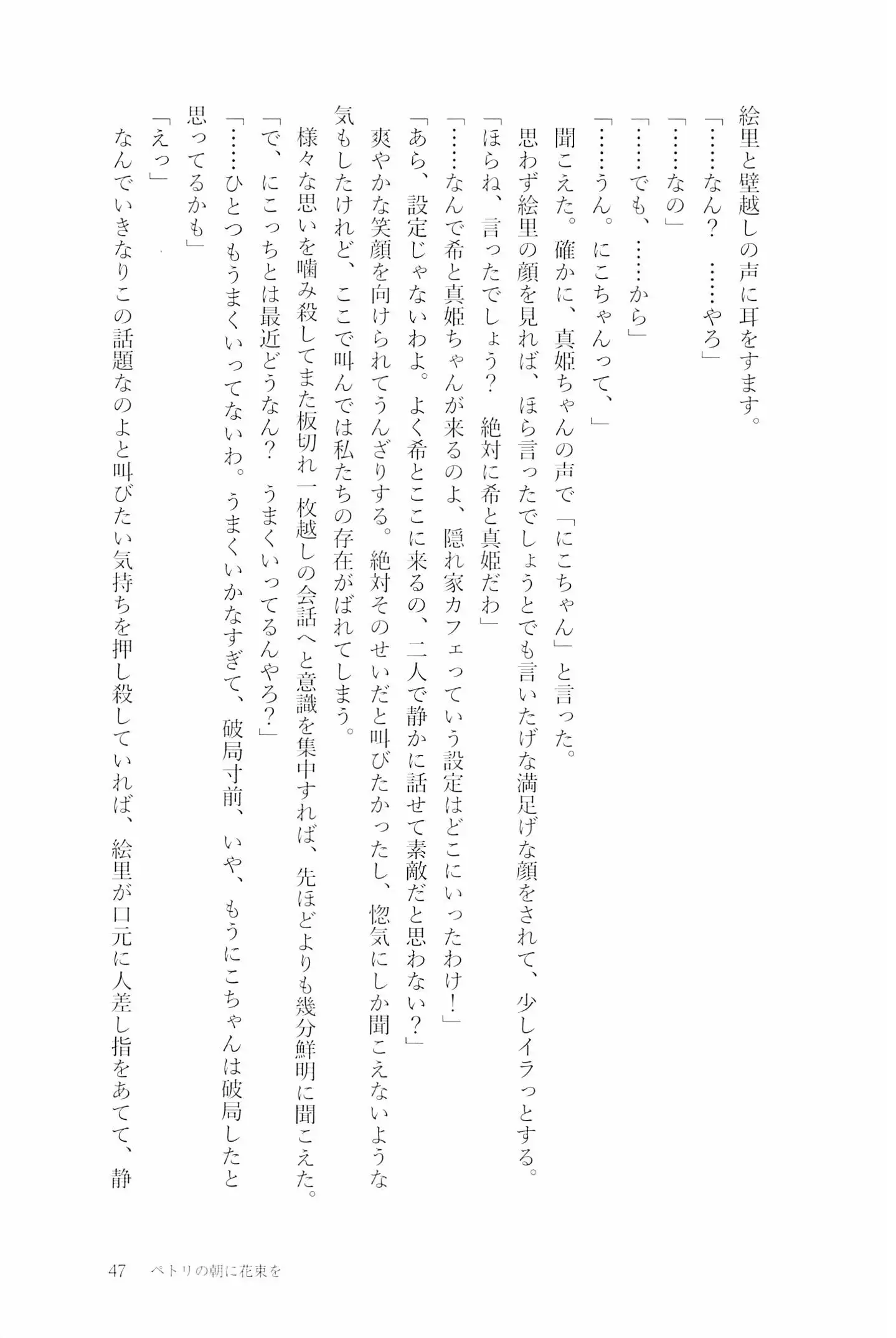 絵里と壁越しの声に耳をすます。

「……なん？　……やろ」

「……なの」

「……でも、……から」

「……うん。にこちゃんって、」

聞こえた。確かに、真姫ちゃんの声で「にこちゃん」と言った。

思わず絵里の顔を見れば、ほら言ったでしょうとでも言いたげな満足げな顔をされて、少しイラっとする。

「ほらね、言ったでしょう？　絶対に希と真姫だわ」

「……なんで希と真姫ちゃんが来るのよ、隠れ家カフェっていう設定はどこにいったわけ！」

「あら、設定じゃないわよ。よく希とここに来るの、二人で静かに話せて素敵だと思わない？」

爽やかな笑顔を向けられてうんざりする。絶対そのせいだと叫びたかったし、惚気にしか聞こえないような気もしたけれど、ここで叫んでは私たちの存在がばれてしまう。

様々な思いを噛み殺してまた板切れ一枚越しの会話へと意識を集中すれば、先ほどよりも幾分鮮明に聞こえた。

「で、にこっちとは最近どうなん？　うまくいってるんやろ？」

「……ひとつもうまくいってないわ。うまくいかなすぎて、破局寸前、いや、もうにこちゃんは破局したと思ってるかも」

「えっ」

なんでいきなりこの話題なのよと叫びたい気持ちを押し殺していれば、絵里が口元に人差し指をあてて、静

47　ペトリの朝に花束を